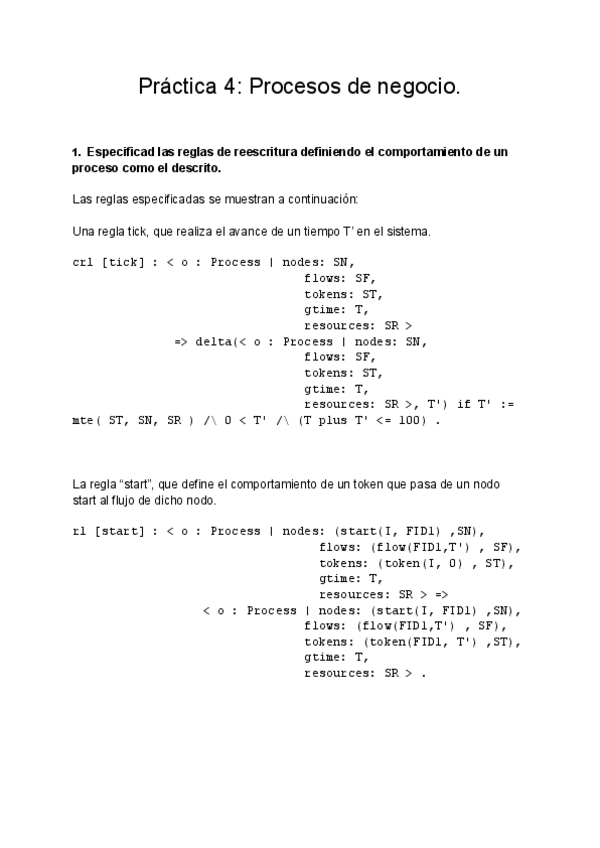 Práctica 4: Procesos de negocio.

1. Especificad las reglas de reescritura definiendo el comportamiento de un proceso como el descrito.

Las reglas especificadas se muestran a continuación:

Una regla tick, que realiza el avance de un tiempo T' en el sistema.

crl [tick] : < o : Process | nodes: SN,
flows: SF,
tokens: ST,
gtime: T,
resources: SR >
=> delta(< o : Process | nodes: SN,
flows: SF,
tokens: ST,
gtime: T,
resources: SR >, T') if T' :=
mte( ST, SN, SR ) /\ 0 < T' /\ (T plus T' <= 100) .

La regla "start", que define el comportamiento de un token que pasa de un nodo start al flujo de dicho nodo.

rl [start] : < o : Process | nodes: (start(I, FID1) ,SN),
flows: (flow(FID1,T') , SF),
tokens: (token(I, 0) , ST),
gtime: T,
resources: SR > =>
< o : Process | nodes: (start(I, FID1) ,SN),
flows: (flow(FID1,T') , SF),
tokens: (token(FID1, T') ,ST),
gtime: T,
resources: SR > .